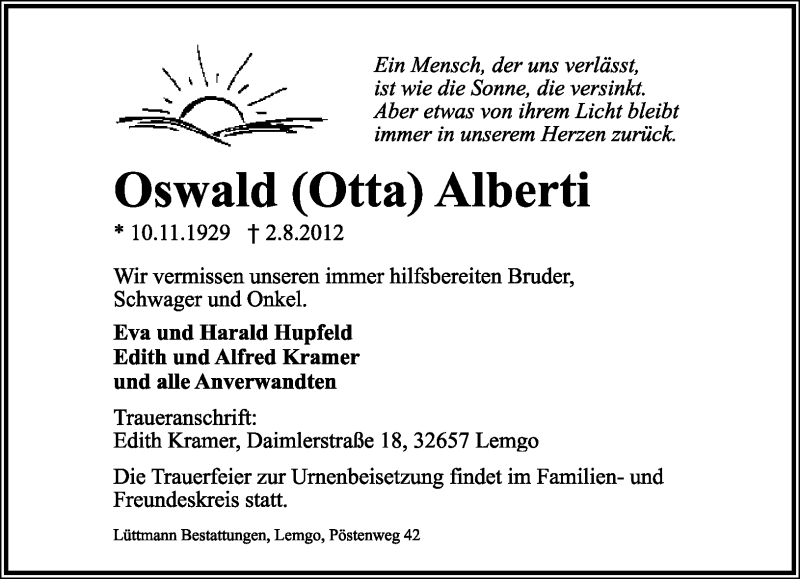 Ein Mensch, der uns verlässt, ist wie die Sonne, die versinkt. Aber etwas von ihrem Licht bleibt immer in unserem Herzen zurück.

Oswald (Otta) Alberti

* 10.11.1929 † 2.8.2012

Wir vermissen unseren immer hilfsbereiten Bruder, Schwager und Onkel.

Eva und Harald Hupfeld
Edith und Alfred Kramer
und alle Anverwandten

Traueranschrift:
Edith Kramer, Daimlerstraße 18, 32657 Lemgo

Die Trauerfeier zur Urnenbeisetzung findet im Familien- und Freundeskreis statt.

Lüttmann Bestattungen, Lemgo, Pöstenweg 42